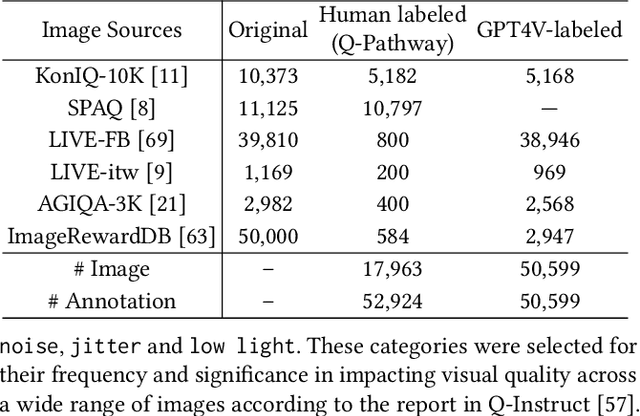 | Image Sources | Original | Human labeled (Q-Pathway) | GPT4V-labeled |
|---|---|---|---|
| KonIQ-10K [11] | 10,373 | 5,182 | 5,168 |
| SPAQ [8] | 11,125 | 10,797 | — |
| LIVE-FB [69] | 39,810 | 800 | 38,946 |
| LIVE-itw [9] | 1,169 | 200 | 969 |
| AGIQA-3K [21] | 2,982 | 400 | 2,568 |
| ImageRewardDB [63] | 50,000 | 584 | 2,947 |
| # Image | – | 17,963 | 50,599 |
| # Annotation | – | 52,924 | 50,599 |

noise, jitter and low light. These categories were selected for their frequency and significance in impacting visual quality across a wide range of images according to the report in Q-Instruct [57].